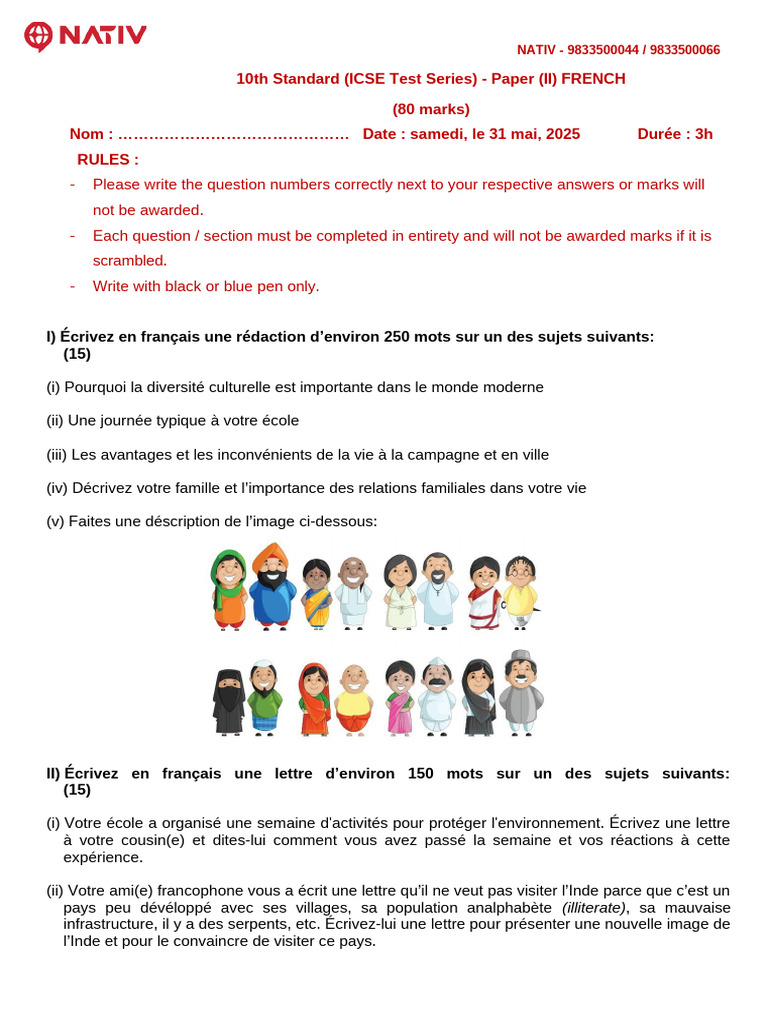 NATIV

NATIV - 9833500044 / 9833500066

10th Standard (ICSE Test Series) - Paper (II) FRENCH

(80 marks)

Nom : ……………………………………… Date : samedi, le 31 mai, 2025 Durée : 3h

RULES :

- Please write the question numbers correctly next to your respective answers or marks will not be awarded.
- Each question / section must be completed in entirety and will not be awarded marks if it is scrambled.
- Write with black or blue pen only.

I) Écrivez en français une rédaction d'environ 250 mots sur un des sujets suivants: (15)

(i) Pourquoi la diversité culturelle est importante dans le monde moderne

(ii) Une journée typique à votre école

(iii) Les avantages et les inconvénients de la vie à la campagne et en ville

(iv) Décrivez votre famille et l'importance des relations familiales dans votre vie

(v) Faites une déscription de l'image ci-dessous:

II) Écrivez en français une lettre d'environ 150 mots sur un des sujets suivants: (15)

(i) Votre école a organisé une semaine d'activités pour protéger l'environnement. Écrivez une lettre à votre cousin(e) et dites-lui comment vous avez passé la semaine et vos réactions à cette expérience.

(ii) Votre ami(e) francophone vous a écrit une lettre qu'il ne veut pas visiter l'Inde parce que c'est un pays peu dévéloppé avec ses villages, sa population analphabète (illiterate), sa mauvaise infrastructure, il y a des serpents, etc. Écrivez-lui une lettre pour présenter une nouvelle image de l'Inde et pour le convaincre de visiter ce pays.